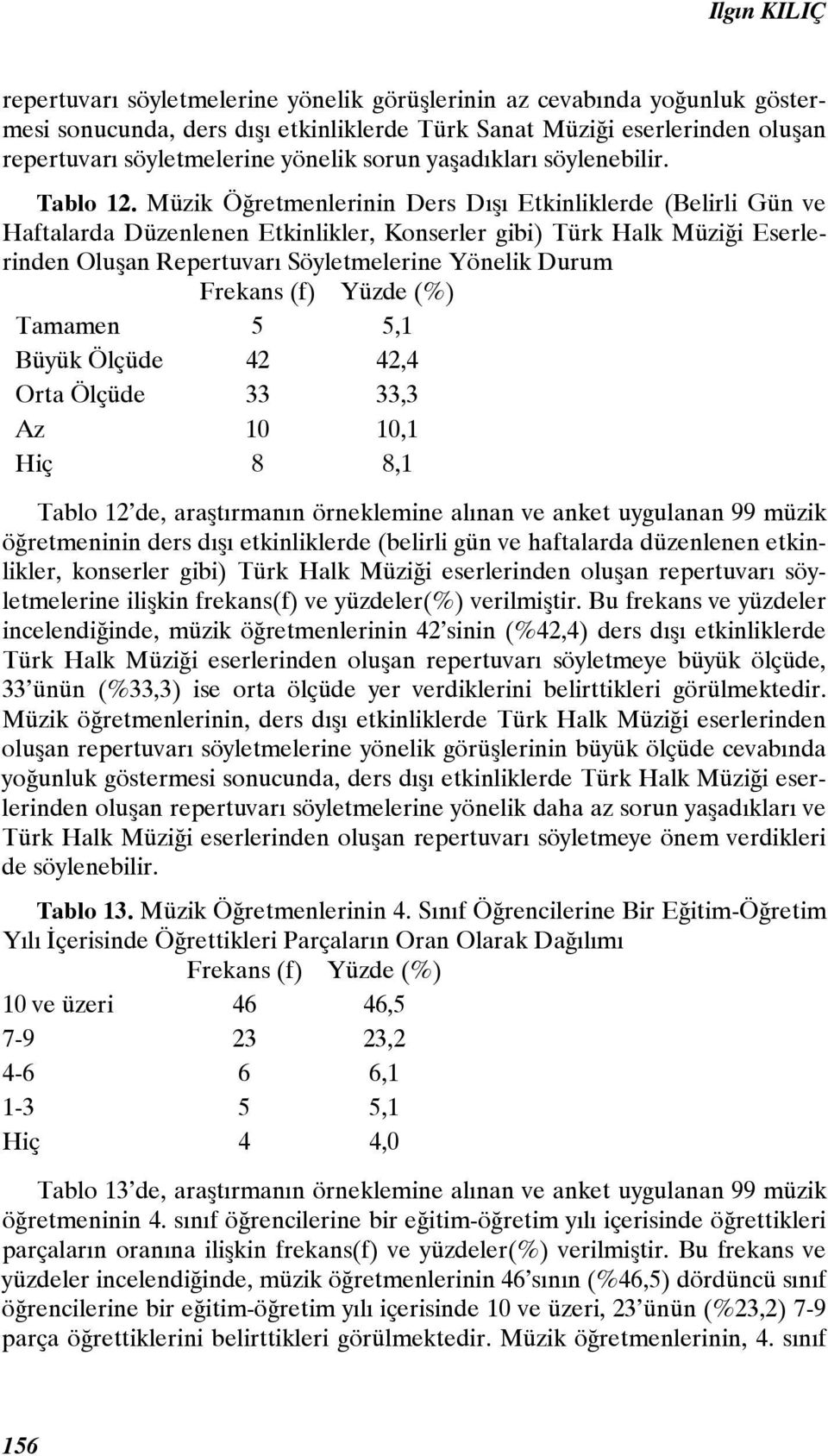 Ilgın KILIÇ

repertuvarı söyletmelerine yönelik görüşlerinin az cevabında yoğunluk göstermesi sonucunda, ders dışı etkinliklerde Türk Sanat Müziği eserlerinden oluşan repertuvarı söyletmelerine yönelik sorun yaşadıkları söylenebilir.

Tablo 12. Müzik Öğretmenlerinin Ders Dışı Etkinliklerde (Belirli Gün ve Haftalarda Düzenlenen Etkinlikler, Konserler gibi) Türk Halk Müziği Eserlerinden Oluşan Repertuvarı Söyletmelerine Yönelik Durum

| | Frekans (f) | Yüzde (%) |
|---|---|---|
| Tamamen | 5 | 5,1 |
| Büyük Ölçüde | 42 | 42,4 |
| Orta Ölçüde | 33 | 33,3 |
| Az | 10 | 10,1 |
| Hiç | 8 | 8,1 |

Tablo 12'de, araştırmanın örneklemine alınan ve anket uygulanan 99 müzik öğretmeninin ders dışı etkinliklerde (belirli gün ve haftalarda düzenlenen etkinlikler, konserler gibi) Türk Halk Müziği eserlerinden oluşan repertuvarı söyletmelerine ilişkin frekans(f) ve yüzdeler(%) verilmiştir. Bu frekans ve yüzdeler incelendiğinde, müzik öğretmenlerinin 42'sinin (%42,4) ders dışı etkinliklerde Türk Halk Müziği eserlerinden oluşan repertuvarı söyletmeye büyük ölçüde, 33'ünün (%33,3) ise orta ölçüde yer verdiklerini belirttikleri görülmektedir. Müzik öğretmenlerinin, ders dışı etkinliklerde Türk Halk Müziği eserlerinden oluşan repertuvarı söyletmelerine yönelik görüşlerinin büyük ölçüde cevabında yoğunluk göstermesi sonucunda, ders dışı etkinliklerde Türk Halk Müziği eserlerinden oluşan repertuvarı söyletmelerine yönelik daha az sorun yaşadıkları ve Türk Halk Müziği eserlerinden oluşan repertuvarı söyletmeye önem verdikleri de söylenebilir.

Tablo 13. Müzik Öğretmenlerinin 4. Sınıf Öğrencilerine Bir Eğitim-Öğretim Yılı İçerisinde Öğrettikleri Parçaların Oran Olarak Dağılımı

| | Frekans (f) | Yüzde (%) |
|---|---|---|
| 10 ve üzeri | 46 | 46,5 |
| 7-9 | 23 | 23,2 |
| 4-6 | 6 | 6,1 |
| 1-3 | 5 | 5,1 |
| Hiç | 4 | 4,0 |

Tablo 13'de, araştırmanın örneklemine alınan ve anket uygulanan 99 müzik öğretmeninin 4. sınıf öğrencilerine bir eğitim-öğretim yılı içerisinde öğrettikleri parçaların oranına ilişkin frekans(f) ve yüzdeler(%) verilmiştir. Bu frekans ve yüzdeler incelendiğinde, müzik öğretmenlerinin 46'sının (%46,5) dördüncü sınıf öğrencilerine bir eğitim-öğretim yılı içerisinde 10 ve üzeri, 23'ünün (%23,2) 7-9 parça öğrettiklerini belirttikleri görülmektedir. Müzik öğretmenlerinin, 4. sınıf

156